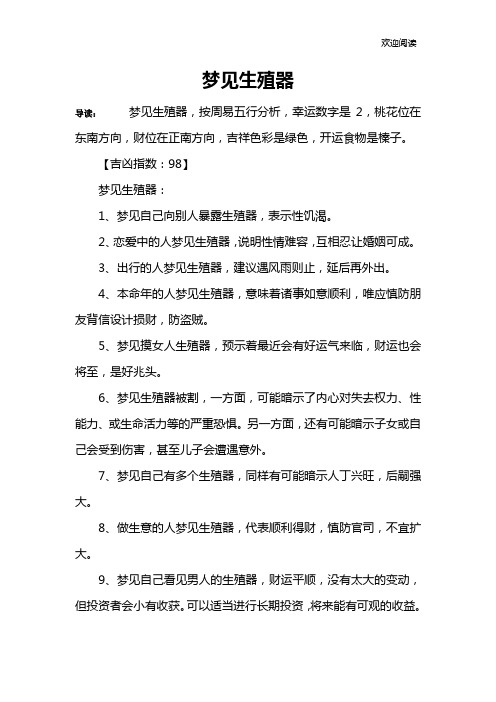 欢迎阅读

梦见生殖器

导读： 梦见生殖器，按周易五行分析，幸运数字是 2，桃花位在东南方向，财位在正南方向，吉祥色彩是绿色，开运食物是榛子。

【吉凶指数：98】

梦见生殖器：

1、梦见自己向别人暴露生殖器，表示性饥渴。

2、恋爱中的人梦见生殖器，说明性情难容，互相忍让婚姻可成。

3、出行的人梦见生殖器，建议遇风雨则止，延后再外出。

4、本命年的人梦见生殖器，意味着诸事如意顺利，唯应慎防朋友背信设计损财，防盗贼。

5、梦见摸女人生殖器，预示着最近会有好运气来临，财运也会将至，是好兆头。

6、梦见生殖器被割，一方面，可能暗示了内心对失去权力、性能力、或生命活力等的严重恐惧。另一方面，还有可能暗示子女或自己会受到伤害，甚至儿子会遭遇意外。

7、梦见自己有多个生殖器，同样有可能暗示人丁兴旺，后嗣强大。

8、做生意的人梦见生殖器，代表顺利得财，慎防官司，不宜扩大。

9、梦见自己看见男人的生殖器，财运平顺，没有太大的变动，但投资者会小有收获。可以适当进行长期投资，将来能有可观的收益。